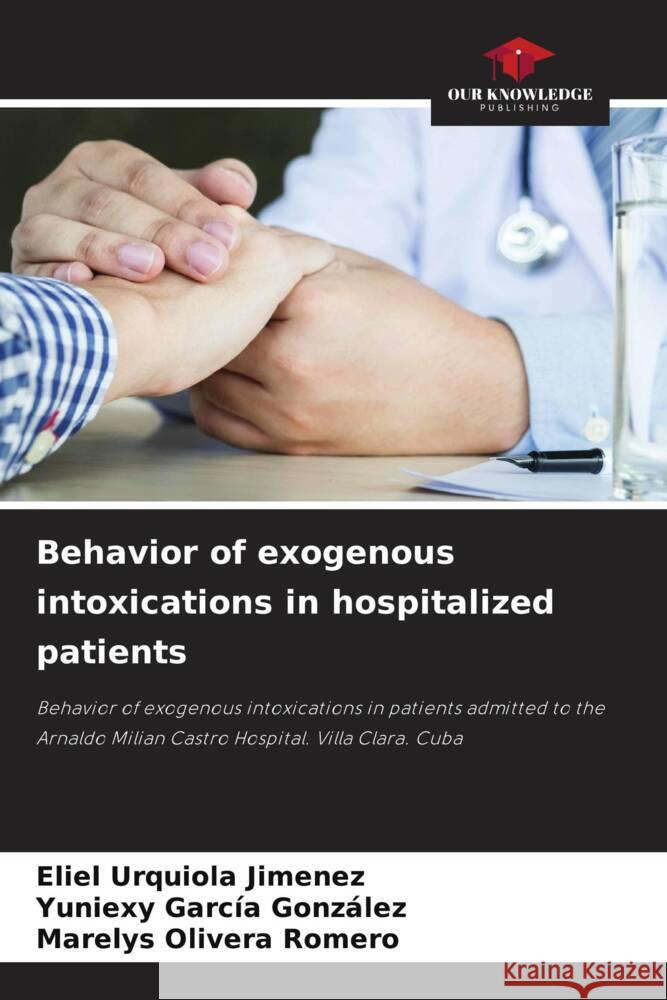 OUR KNOWLEDGE
PUBLISHING

Behavior of exogenous intoxications in hospitalized patients

Behavior of exogenous intoxications in patients admitted to the Arnaldo Milian Castro Hospital. Villa Clara. Cuba

Eliel Urquiola Jimenez
Yuniexy García González
Marelys Olivera Romero